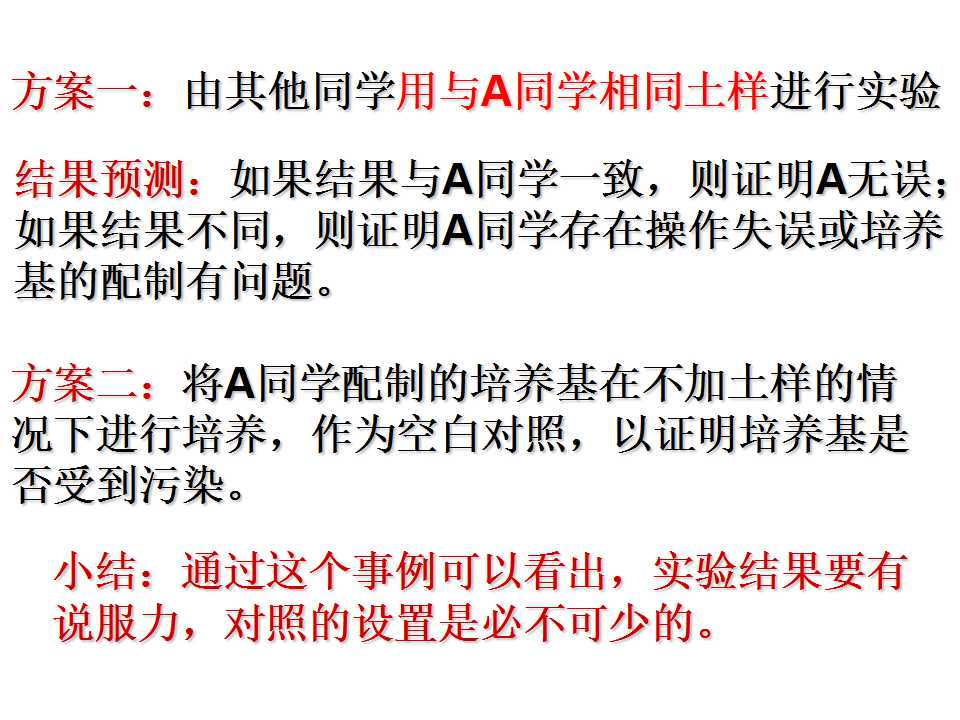 方案一：由其他同学用与A同学相同土样进行实验

结果预测：如果结果与A同学一致，则证明A无误；如果结果不同，则证明A同学存在操作失误或培养基的配制有问题。

方案二：将A同学配制的培养基在不加土样的情况下进行培养，作为空白对照，以证明培养基是否受到污染。

小结：通过这个事例可以看出，实验结果要有说服力，对照的设置是必不可少的。